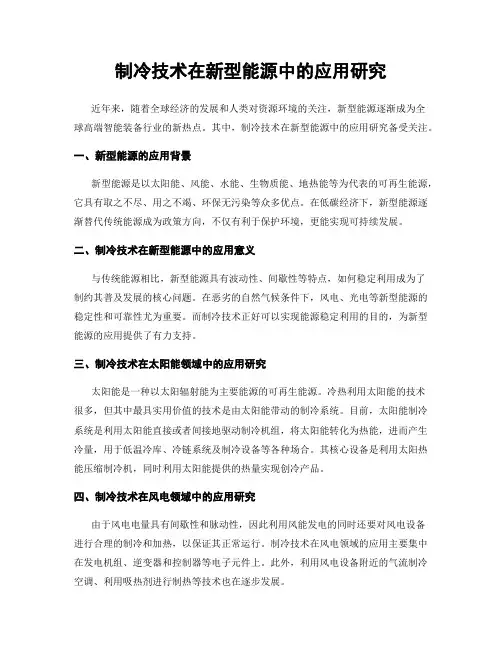 制冷技术在新型能源中的应用研究

近年来，随着全球经济的发展和人类对资源环境的关注，新型能源逐渐成为全球高端智能装备行业的新热点。其中，制冷技术在新型能源中的应用研究备受关注。

一、新型能源的应用背景

新型能源是以太阳能、风能、水能、生物质能、地热能等为代表的可再生能源，它具有取之不尽、用之不竭、环保无污染等众多优点。在低碳经济下，新型能源逐渐替代传统能源成为政策方向，不仅有利于保护环境，更能实现可持续发展。

二、制冷技术在新型能源中的应用意义

与传统能源相比，新型能源具有波动性、间歇性等特点，如何稳定利用成为了制约其普及发展的核心问题。在恶劣的自然气候条件下，风电、光电等新型能源的稳定性和可靠性尤为重要。而制冷技术正好可以实现能源稳定利用的目的，为新型能源的应用提供了有力支持。

三、制冷技术在太阳能领域中的应用研究

太阳能是一种以太阳辐射能为主要能源的可再生能源。冷热利用太阳能的技术很多，但其中最具实用价值的技术是由太阳能带动的制冷系统。目前，太阳能制冷系统是利用太阳能直接或者间接地驱动制冷机组，将太阳能转化为热能，进而产生冷量，用于低温冷库、冷链系统及制冷设备等各种场合。其核心设备是利用太阳热能压缩制冷机，同时利用太阳能提供的热量实现创冷产品。

四、制冷技术在风电领域中的应用研究

由于风电电量具有间歇性和脉动性，因此利用风能发电的同时还要对风电设备进行合理的制冷和加热，以保证其正常运行。制冷技术在风电领域的应用主要集中在发电机组、逆变器和控制器等电子元件上。此外，利用风电设备附近的气流制冷空调、利用吸热剂进行制热等技术也在逐步发展。